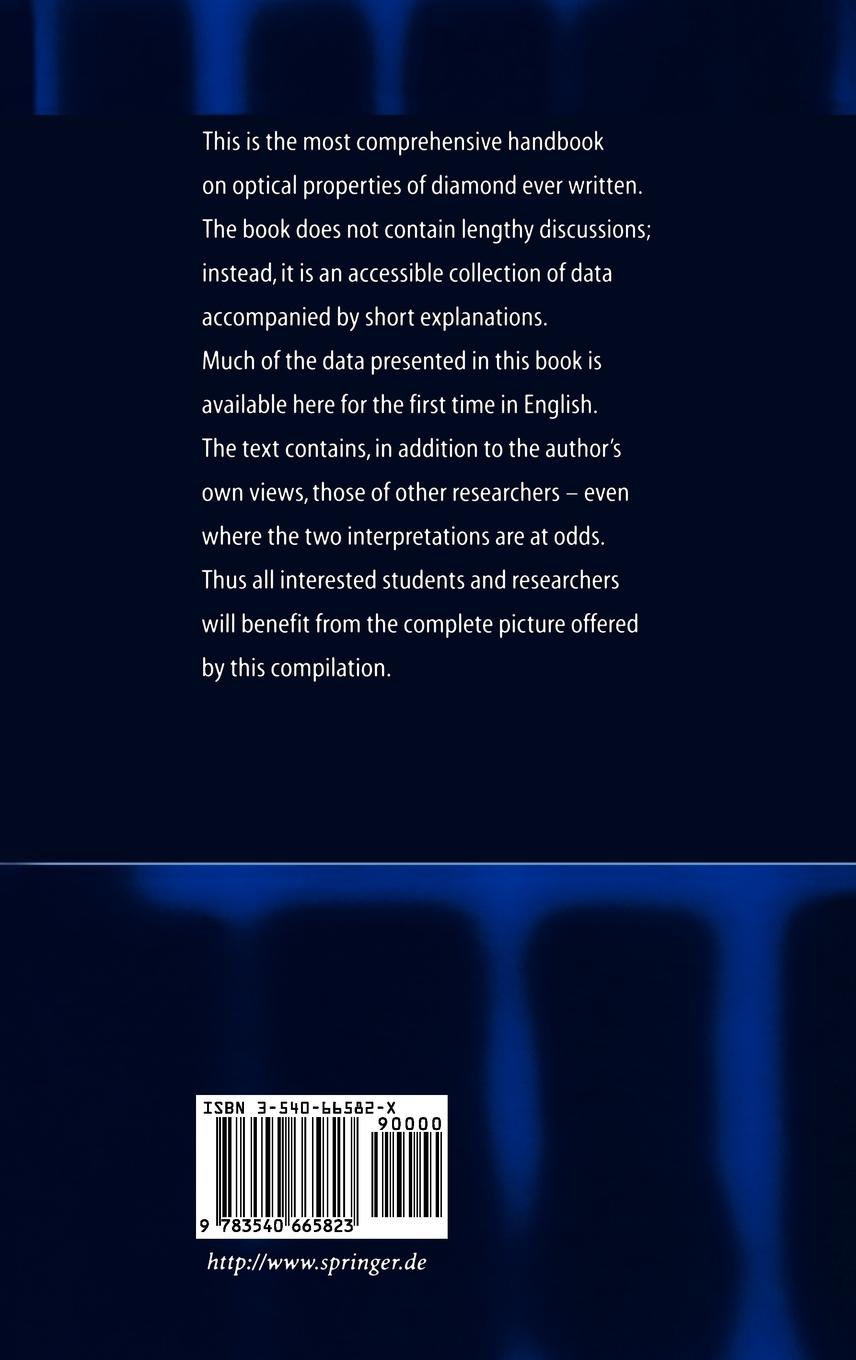 This is the most comprehensive handbook on optical properties of diamond ever written. The book does not contain lengthy discussions; instead, it is an accessible collection of data accompanied by short explanations. Much of the data presented in this book is available here for the first time in English. The text contains, in addition to the author's own views, those of other researchers – even where the two interpretations are at odds. Thus all interested students and researchers will benefit from the complete picture offered by this compilation.

ISBN 3-540-66582-X

90000

9 783540 665823

http://www.springer.de